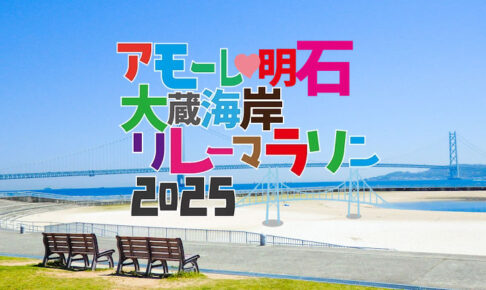 アモーレ♥明石
大蔵海岸
リレーマラソン
2025